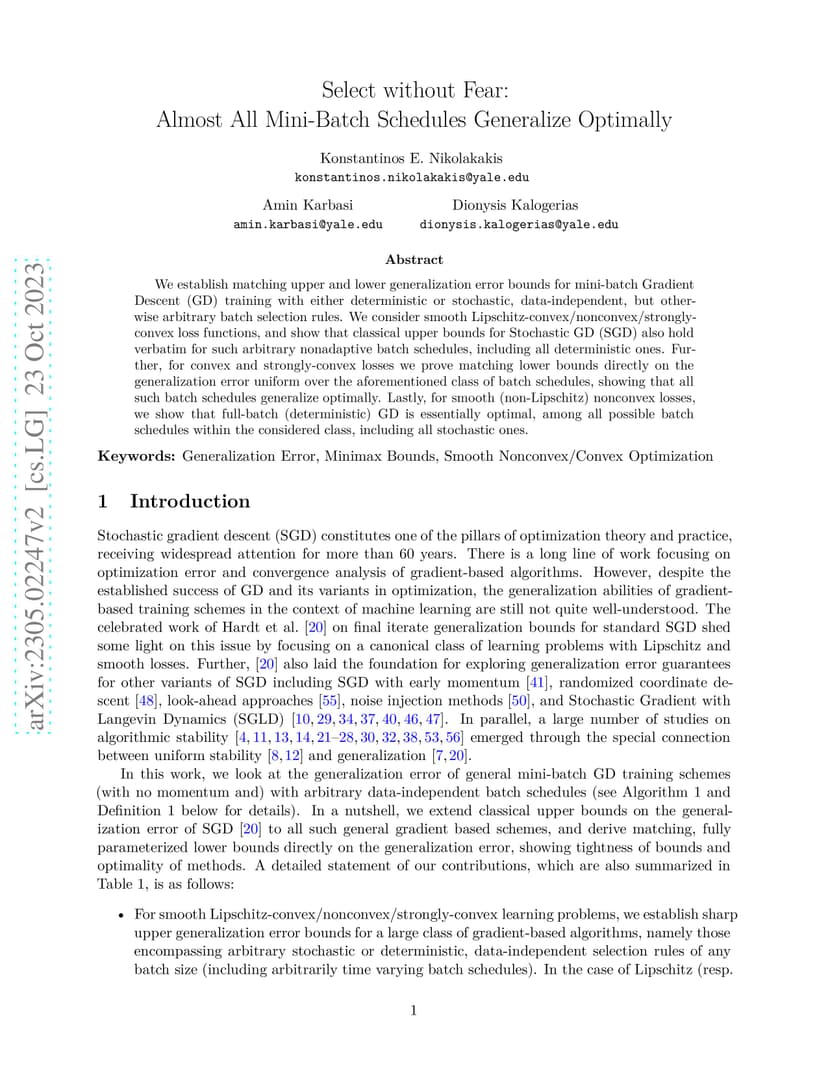 arXiv:2305.02247v2 [cs.LG] 23 Oct 2023

Select without Fear:
Almost All Mini-Batch Schedules Generalize Optimally

Konstantinos E. Nikolakakis
konstantinos.nikolakakis@yale.edu

Amin Karbasi
amin.karbasi@yale.edu

Dionysis Kalogerias
dionysis.kalogerias@yale.edu

Abstract

We establish matching upper and lower generalization error bounds for mini-batch Gradient Descent (GD) training with either deterministic or stochastic, data-independent, but otherwise arbitrary batch selection rules. We consider smooth Lipschitz-convex/nonconvex/strongly-convex loss functions, and show that classical upper bounds for Stochastic GD (SGD) also hold verbatim for such arbitrary nonadaptive batch schedules, including all deterministic ones. Further, for convex and strongly-convex losses we prove matching lower bounds directly on the generalization error uniform over the aforementioned class of batch schedules, showing that all such batch schedules generalize optimally. Lastly, for smooth (non-Lipschitz) nonconvex losses, we show that full-batch (deterministic) GD is essentially optimal, among all possible batch schedules within the considered class, including all stochastic ones.

Keywords: Generalization Error, Minimax Bounds, Smooth Nonconvex/Convex Optimization

1 Introduction

Stochastic gradient descent (SGD) constitutes one of the pillars of optimization theory and practice, receiving widespread attention for more than 60 years. There is a long line of work focusing on optimization error and convergence analysis of gradient-based algorithms. However, despite the established success of GD and its variants in optimization, the generalization abilities of gradient-based training schemes in the context of machine learning are still not quite well-understood. The celebrated work of Hardt et al. [20] on final iterate generalization bounds for standard SGD shed some light on this issue by focusing on a canonical class of learning problems with Lipschitz and smooth losses. Further, [20] also laid the foundation for exploring generalization error guarantees for other variants of SGD including SGD with early momentum [41], randomized coordinate descent [48], look-ahead approaches [55], noise injection methods [50], and Stochastic Gradient with Langevin Dynamics (SGLD) [10, 29, 34, 37, 40, 46, 47]. In parallel, a large number of studies on algorithmic stability [4, 11, 13, 14, 21–28, 30, 32, 38, 53, 56] emerged through the special connection between uniform stability [8, 12] and generalization [7, 20].

In this work, we look at the generalization error of general mini-batch GD training schemes (with no momentum and) with arbitrary data-independent batch schedules (see Algorithm 1 and Definition 1 below for details). In a nutshell, we extend classical upper bounds on the generalization error of SGD [20] to all such general gradient based schemes, and derive matching, fully parameterized lower bounds directly on the generalization error, showing tightness of bounds and optimality of methods. A detailed statement of our contributions, which are also summarized in Table 1, is as follows:

• For smooth Lipschitz-convex/nonconvex/strongly-convex learning problems, we establish sharp upper generalization error bounds for a large class of gradient-based algorithms, namely those encompassing arbitrary stochastic or deterministic, data-independent selection rules of any batch size (including arbitrarily time varying batch schedules). In the case of Lipschitz (resp.

1